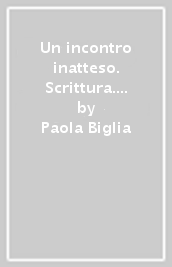 Un incontro inatteso. Scrittura.... by
Paola Biglia